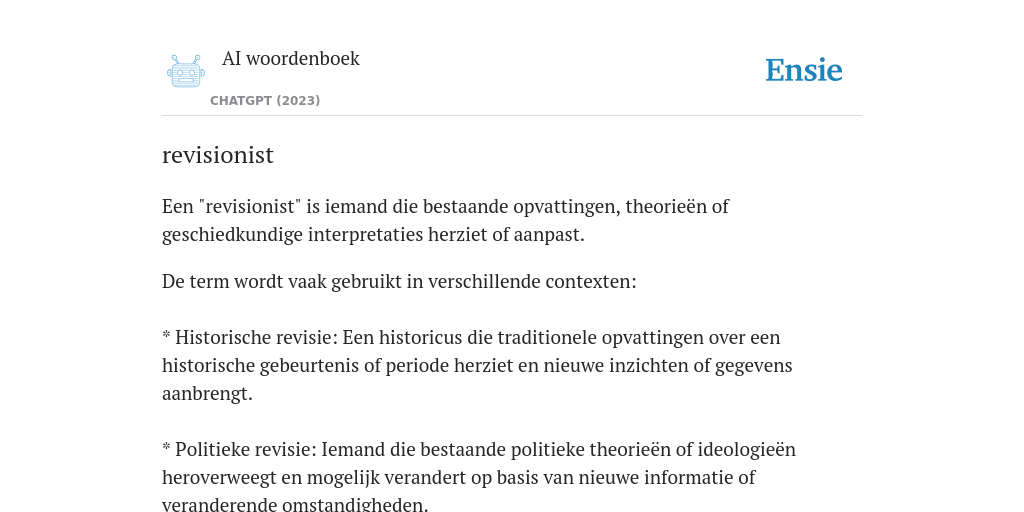 AI woordenboek

CHATGPT (2023)

Ensie

revisionist

Een "revisionist" is iemand die bestaande opvattingen, theorieën of geschiedkundige interpretaties herziet of aanpast.

De term wordt vaak gebruikt in verschillende contexten:

* Historische revisie: Een historicus die traditionele opvattingen over een historische gebeurtenis of periode herziet en nieuwe inzichten of gegevens aanbrengt.

* Politieke revisie: Iemand die bestaande politieke theorieën of ideologieën heroverweegt en mogelijk verandert op basis van nieuwe informatie of veranderende omstandigheden.